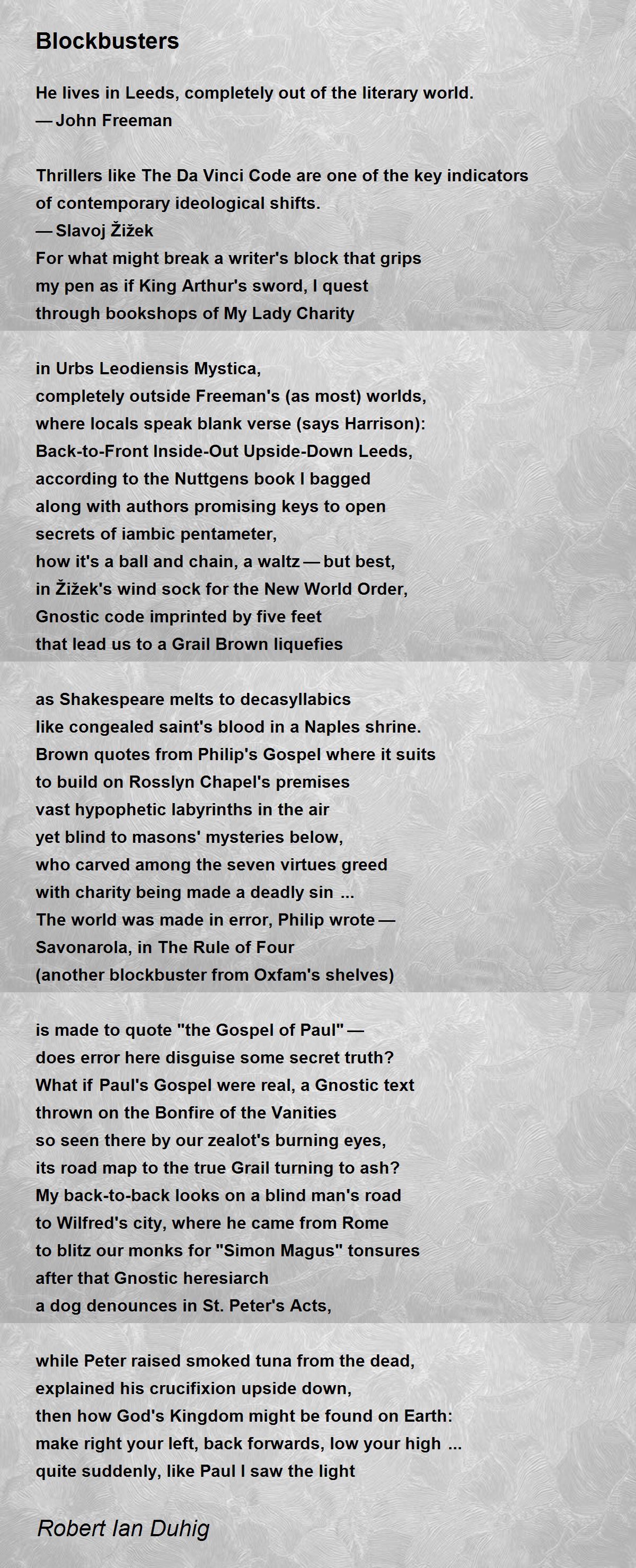 Blockbusters

He lives in Leeds, completely out of the literary world.
— John Freeman

Thrillers like The Da Vinci Code are one of the key indicators of contemporary ideological shifts.
— Slavoj Žižek
For what might break a writer's block that grips
my pen as if King Arthur's sword, I quest
through bookshops of My Lady Charity

in Urbs Leodiensis Mystica,
completely outside Freeman's (as most) worlds,
where locals speak blank verse (says Harrison):
Back-to-Front Inside-Out Upside-Down Leeds,
according to the Nuttgens book I bagged
along with authors promising keys to open
secrets of iambic pentameter,
how it's a ball and chain, a waltz — but best,
in Žižek's wind sock for the New World Order,
Gnostic code imprinted by five feet
that lead us to a Grail Brown liquefies

as Shakespeare melts to decasyllabics
like congealed saint's blood in a Naples shrine.
Brown quotes from Philip's Gospel where it suits
to build on Rosslyn Chapel's premises
vast hypophetic labyrinths in the air
yet blind to masons' mysteries below,
who carved among the seven virtues greed
with charity being made a deadly sin ...
The world was made in error, Philip wrote —
Savonarola, in The Rule of Four
(another blockbuster from Oxfam's shelves)

is made to quote "the Gospel of Paul" —
does error here disguise some secret truth?
What if Paul's Gospel were real, a Gnostic text
thrown on the Bonfire of the Vanities
so seen there by our zealot's burning eyes,
its road map to the true Grail turning to ash?
My back-to-back looks on a blind man's road
to Wilfred's city, where he came from Rome
to blitz our monks for "Simon Magus" tonsures
after that Gnostic heresiarch
a dog denounces in St. Peter's Acts,

while Peter raised smoked tuna from the dead,
explained his crucifixion upside down,
then how God's Kingdom might be found on Earth:
make right your left, back forwards, low your high ...
quite suddenly, like Paul I saw the light

Robert Ian Duhig